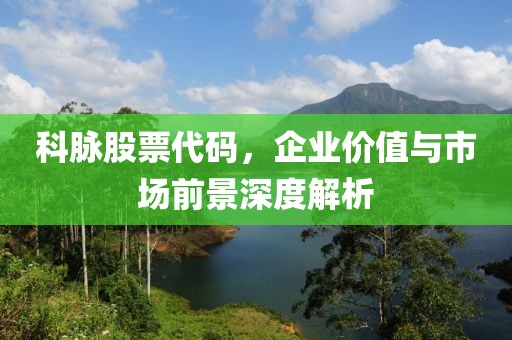 科脉股票代码，企业价值与市场前景深度解析